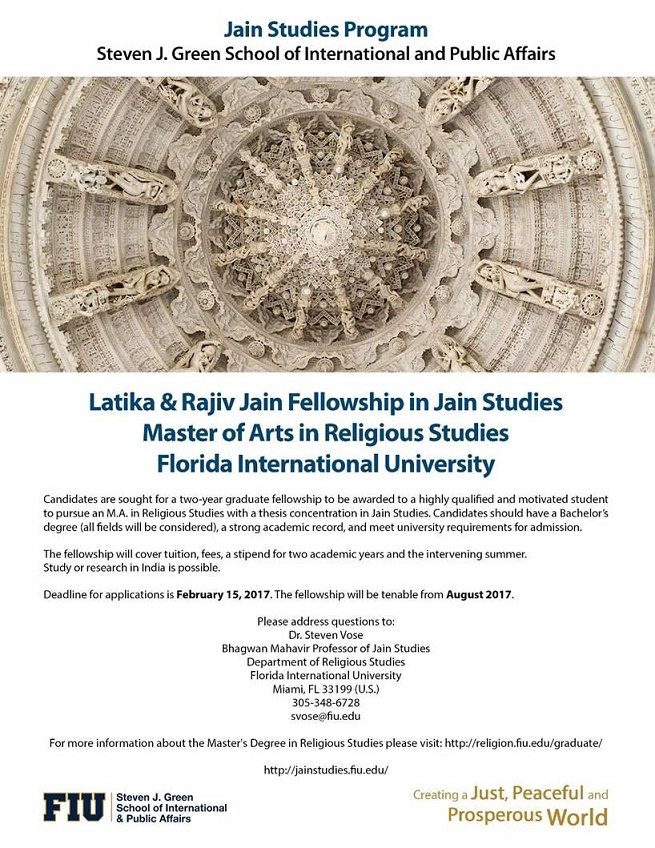 Jain Studies Program
Steven J. Green School of International and Public Affairs

Latika & Rajiv Jain Fellowship in Jain Studies
Master of Arts in Religious Studies
Florida International University

Candidates are sought for a two-year graduate fellowship to be awarded to a highly qualified and motivated student to pursue an M.A. in Religious Studies with a thesis concentration in Jain Studies. Candidates should have a Bachelor's degree (all fields will be considered), a strong academic record, and meet university requirements for admission.

The fellowship will cover tuition, fees, a stipend for two academic years and the intervening summer. Study or research in India is possible.

Deadline for applications is February 15, 2017. The fellowship will be tenable from August 2017.

Please address questions to:
Dr. Steven Vose
Bhagwan Mahavir Professor of Jain Studies
Department of Religious Studies
Florida International University
Miami, FL 33199 (U.S.)
305-348-6728
svose@fiu.edu

For more information about the Master's Degree in Religious Studies please visit: http://religion.fiu.edu/graduate/

http://jainstudies.fiu.edu/

FIU Steven J. Green School of International & Public Affairs

Creating a Just, Peaceful and Prosperous World